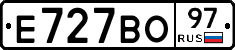 Е727ВО 97 RUS